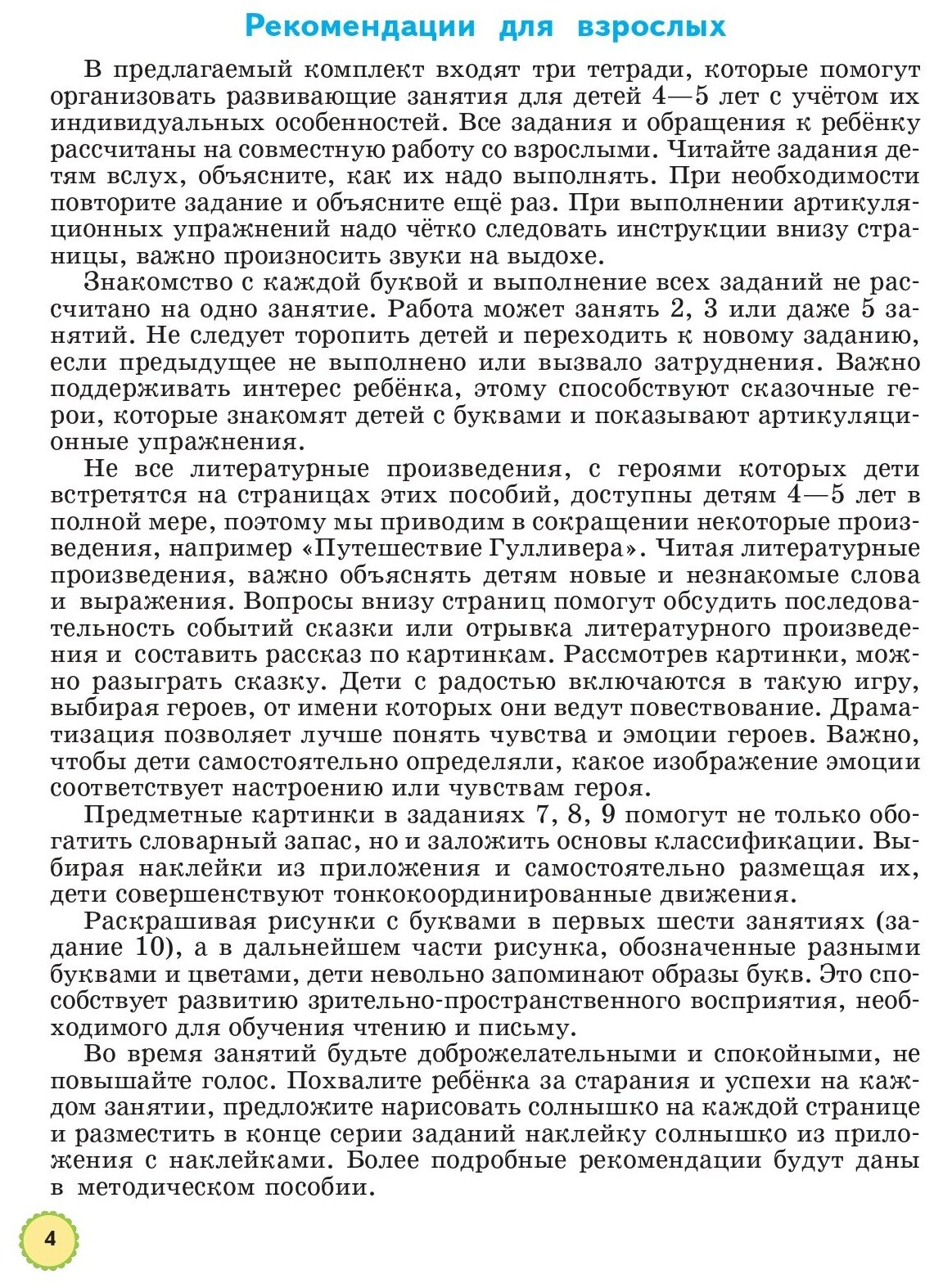 Рекомендации для взрослых

В предлагаемый комплект входят три тетради, которые помогут организовать развивающие занятия для детей 4—5 лет с учётом их индивидуальных особенностей. Все задания и обращения к ребёнку рассчитаны на совместную работу со взрослыми. Читайте задания детям вслух, объясните, как их надо выполнять. При необходимости повторите задание и объясните ещё раз. При выполнении артикуляционных упражнений надо чётко следовать инструкции внизу страницы, важно произносить звуки на выдохе.

Знакомство с каждой буквой и выполнение всех заданий не рассчитано на одно занятие. Работа может занять 2, 3 или даже 5 занятий. Не следует торопить детей и переходить к новому заданию, если предыдущее не выполнено или вызвало затруднения. Важно поддерживать интерес ребёнка, этому способствуют сказочные герои, которые знакомят детей с буквами и показывают артикуляционные упражнения.

Не все литературные произведения, с героями которых дети встретятся на страницах этих пособий, доступны детям 4—5 лет в полной мере, поэтому мы приводим в сокращении некоторые произведения, например «Путешествие Гулливера». Читая литературные произведения, важно объяснять детям новые и незнакомые слова и выражения. Вопросы внизу страниц помогут обсудить последовательность событий сказки или отрывка литературного произведения и составить рассказ по картинкам. Рассмотрев картинки, можно разыграть сказку. Дети с радостью включаются в такую игру, выбирая героев, от имени которых они ведут повествование. Драматизация позволяет лучше понять чувства и эмоции героев. Важно, чтобы дети самостоятельно определяли, какое изображение эмоции соответствует настроению или чувствам героя.

Предметные картинки в заданиях 7, 8, 9 помогут не только обогатить словарный запас, но и заложить основы классификации. Выбирая наклейки из приложения и самостоятельно размещая их, дети совершенствуют тонкокоординированные движения.

Раскрашивая рисунки с буквами в первых шести занятиях (задание 10), а в дальнейшем части рисунка, обозначенные разными буквами и цветами, дети невольно запоминают образы букв. Это способствует развитию зрительно-пространственного восприятия, необходимого для обучения чтению и письму.

Во время занятий будьте доброжелательными и спокойными, не повышайте голос. Похвалите ребёнка за старания и успехи на каждом занятии, предложите нарисовать солнышко на каждой странице и разместить в конце серии заданий наклейку солнышко из приложения с наклейками. Более подробные рекомендации будут даны в методическом пособии.

4